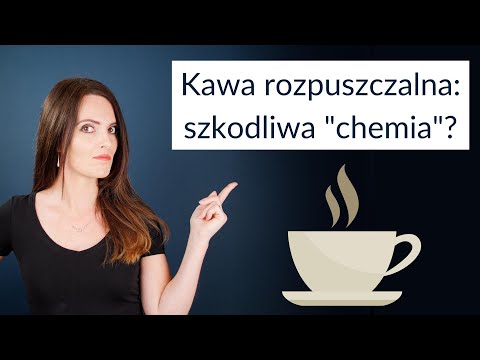 Kawa rozpuszczalna: szkodliwa "chemia"?